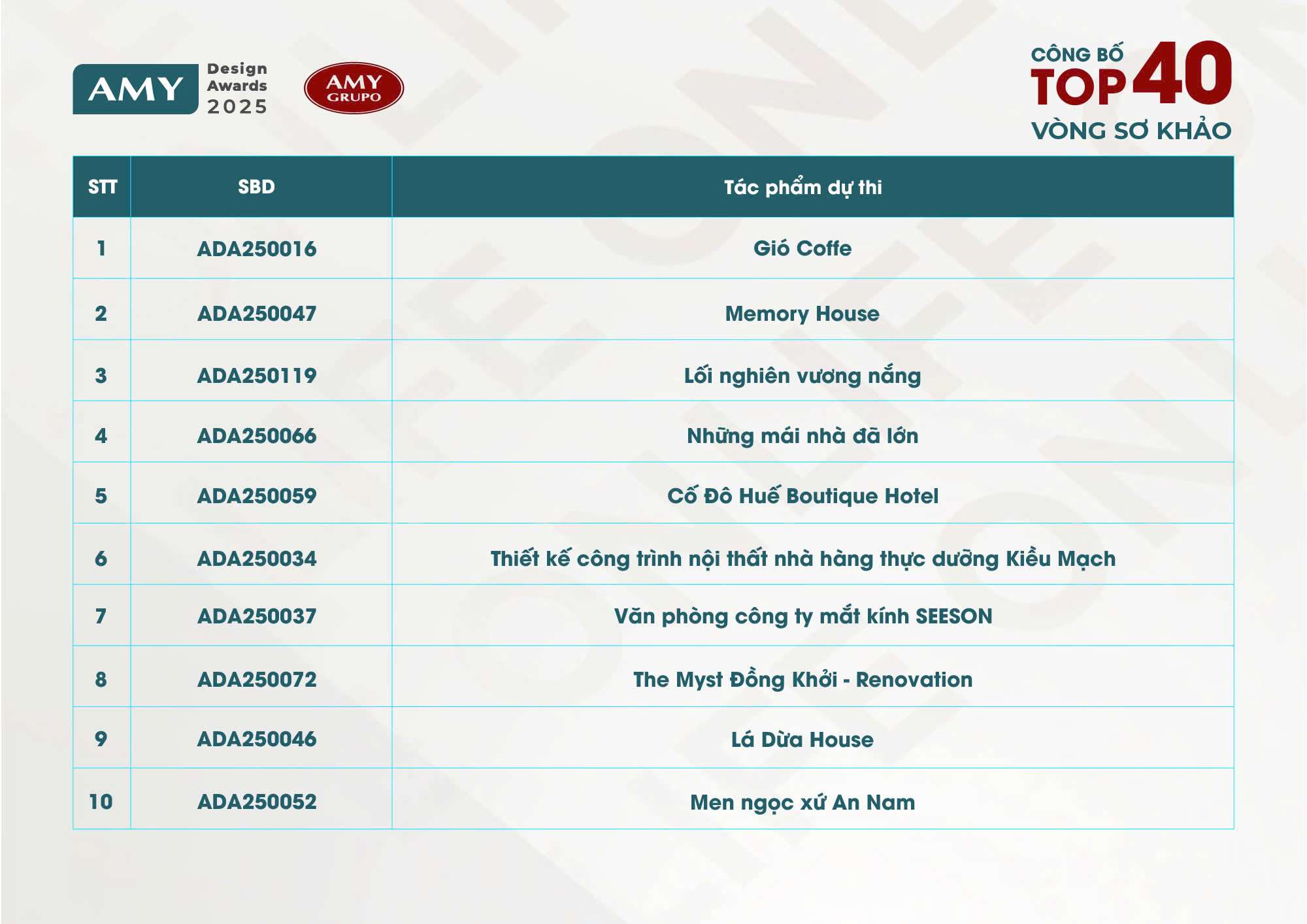 AMY Design Awards 2025

AMY GRUPO

CÔNG BỐ TOP 40
VÒNG SƠ KHẢO

| STT | SBD | Tác phẩm dự thi |
|---|---|---|
| 1 | ADA250016 | Gió Coffe |
| 2 | ADA250047 | Memory House |
| 3 | ADA250119 | Lối nghiên vương nắng |
| 4 | ADA250066 | Những mái nhà đã lớn |
| 5 | ADA250059 | Cố Đô Huế Boutique Hotel |
| 6 | ADA250034 | Thiết kế công trình nội thất nhà hàng thực dưỡng Kiều Mạch |
| 7 | ADA250037 | Văn phòng công ty mắt kính SEESON |
| 8 | ADA250072 | The Myst Đồng Khởi - Renovation |
| 9 | ADA250046 | Lá Dừa House |
| 10 | ADA250052 | Men ngọc xứ An Nam |